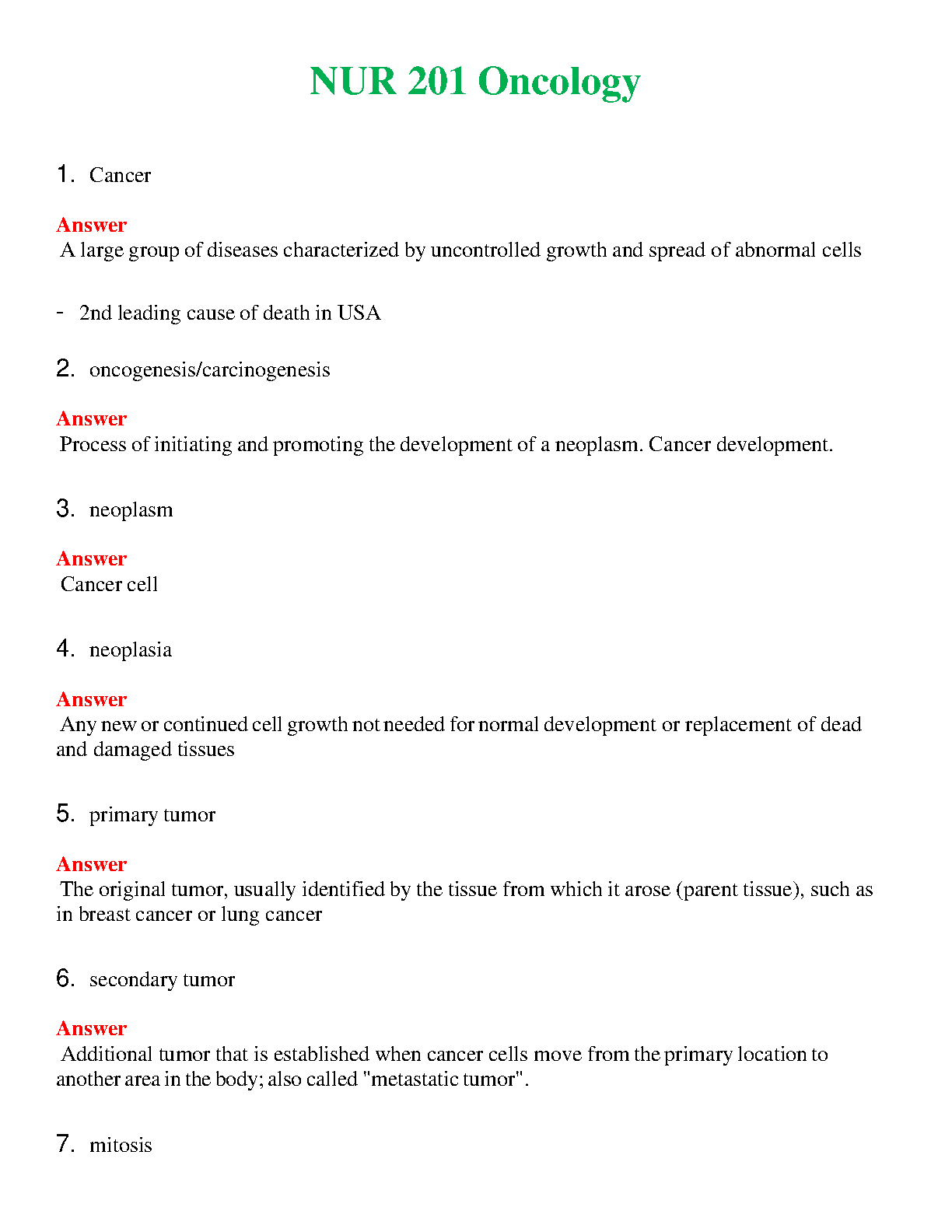 NUR 201 Oncology

1. Cancer

Answer
A large group of diseases characterized by uncontrolled growth and spread of abnormal cells

- 2nd leading cause of death in USA

2. oncogenesis/carcinogenesis

Answer
Process of initiating and promoting the development of a neoplasm. Cancer development.

3. neoplasm

Answer
Cancer cell

4. neoplasia

Answer
Any new or continued cell growth not needed for normal development or replacement of dead and damaged tissues

5. primary tumor

Answer
The original tumor, usually identified by the tissue from which it arose (parent tissue), such as in breast cancer or lung cancer

6. secondary tumor

Answer
Additional tumor that is established when cancer cells move from the primary location to another area in the body; also called "metastatic tumor".

7. mitosis